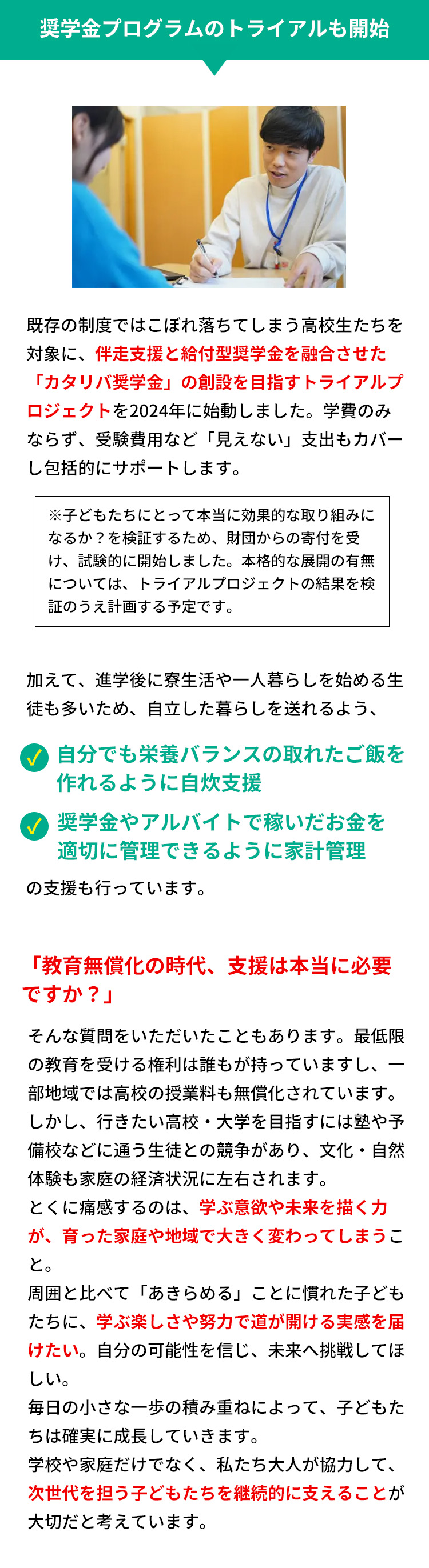 奨学金プログラムのトライアルも開始

既存の制度ではこぼれ落ちてしまう高校生たちを対象に、伴走支援と給付型奨学金を融合させた「カタリバ奨学金」の創設を目指すトライアルプロジェクトを2024年に始動しました。学費のみならず、受験費用など「見えない」支出もカバーし包括的にサポートします。

※子どもたちにとって本当に効果的な取り組みになるか？を検証するため、財団からの寄付を受け、試験的に開始しました。本格的な展開の有無については、トライアルプロジェクトの結果を検証のうえ計画する予定です。

加えて、進学後に寮生活や一人暮らしを始める生徒も多いため、自立した暮らしを送れるよう、

✓ 自分でも栄養バランスの取れたご飯を作れるように自炊支援

✓ 奨学金やアルバイトで稼いだお金を適切に管理できるように家計管理

の支援も行っています。

「教育無償化の時代、支援は本当に必要ですか？」

そんな質問をいただいたこともあります。最低限の教育を受ける権利は誰もが持っていますし、一部地域では高校の授業料も無償化されています。
しかし、行きたい高校・大学を目指すには塾や予備校などに通う生徒との競争があり、文化・自然体験も家庭の経済状況に左右されます。
とくに痛感するのは、学ぶ意欲や未来を描く力が、育った家庭や地域で大きく変わってしまうこと。
周囲と比べて「あきらめる」ことに慣れた子どもたちに、学ぶ楽しさや努力で道が開ける実感を届けたい。自分の可能性を信じ、未来へ挑戦してほしい。
毎日の小さな一歩の積み重ねによって、子どもたちは確実に成長していきます。
学校や家庭だけでなく、私たち大人が協力して、次世代を担う子どもたちを継続的に支えることが大切だと考えています。